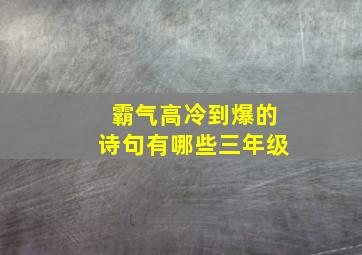 霸气高冷到爆的
诗句有哪些三年级